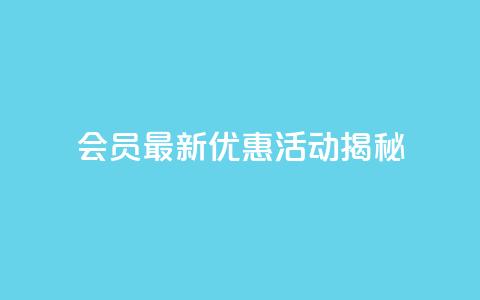 会员最新优惠活动揭秘